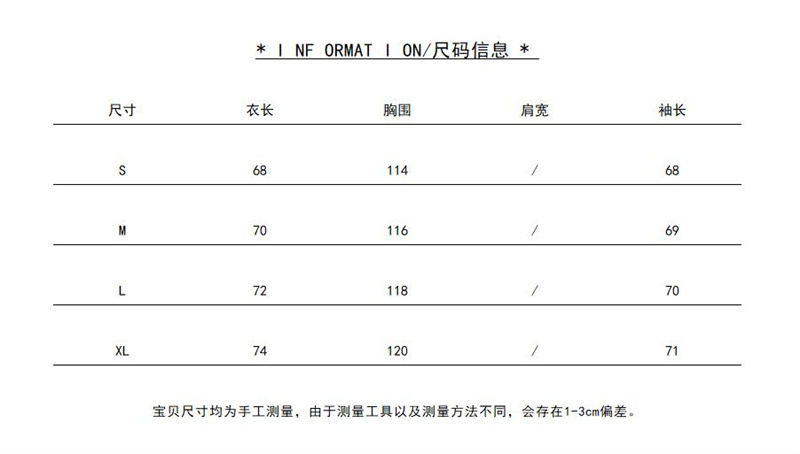 ＊ I NF ORMAT I ON/尺码信息 ＊

| 尺寸 | 衣长 | 胸围 | 肩宽 | 袖长 |
|---|---|---|---|---|
| S | 68 | 114 | / | 68 |
| M | 70 | 116 | / | 69 |
| L | 72 | 118 | / | 70 |
| XL | 74 | 120 | / | 71 |

宝贝尺寸均为手工测量，由于测量工具以及测量方法不同，会存在1-3cm偏差。